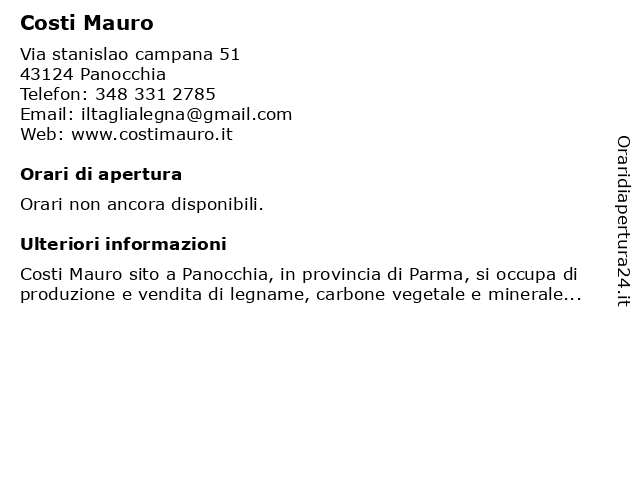 Costi Mauro

Via stanislao campana 51
43124 Panocchia
Telefon: 348 331 2785
Email: iltaglialegna@gmail.com
Web: www.costimauro.it

Orari di apertura

Orari non ancora disponibili.

Ulteriori informazioni

Costi Mauro sito a Panocchia, in provincia di Parma, si occupa di produzione e vendita di legname, carbone vegetale e minerale...

Oraridiapertura24.it